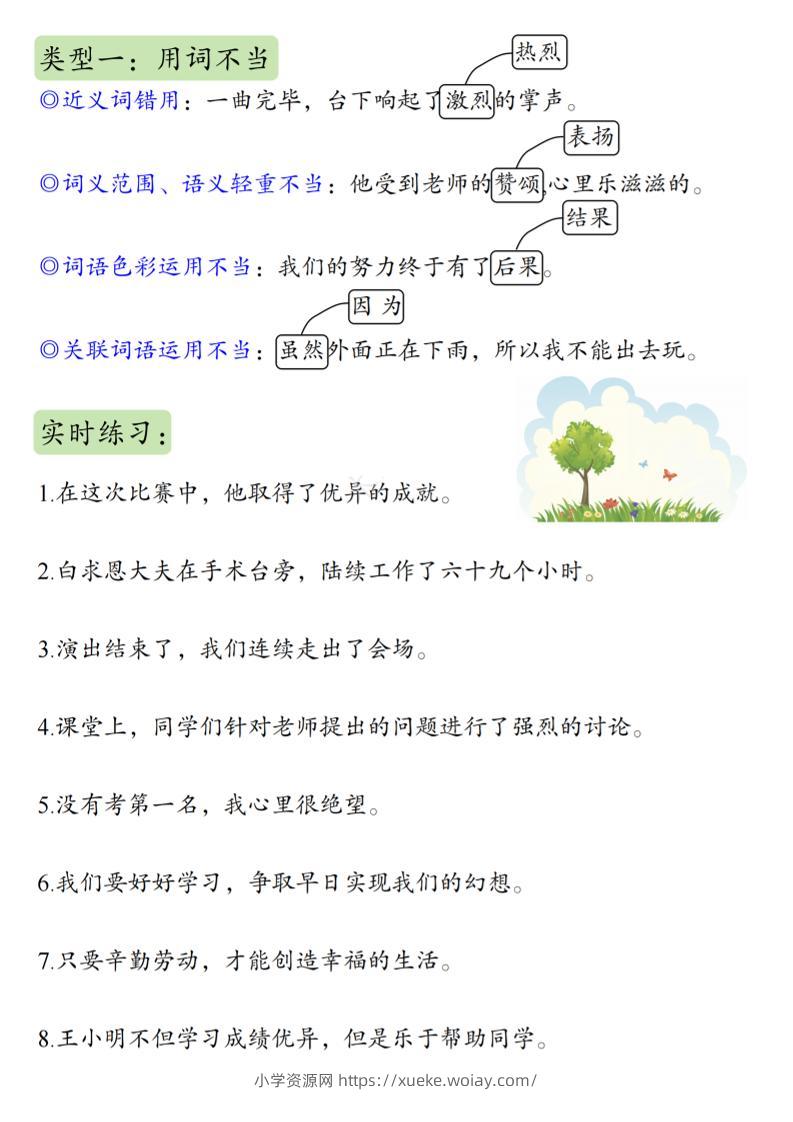 类型一：用词不当

热烈
◎近义词错用：一曲完毕，台下响起了激烈的掌声。

表扬
◎词义范围、语义轻重不当：他受到老师的赞颂，心里乐滋滋的。

结果
◎词语色彩运用不当：我们的努力终于有了后果。

因为
◎关联词语运用不当：虽然外面正在下雨，所以我不能出去玩。

实时练习：

1.在这次比赛中，他取得了优异的成就。

2.白求恩大夫在手术台旁，陆续工作了六十九个小时。

3.演出结束了，我们连续走出了会场。

4.课堂上，同学们针对老师提出的问题进行了强烈的讨论。

5.没有考第一名，我心里很绝望。

6.我们要好好学习，争取早日实现我们的幻想。

7.只要辛勤劳动，才能创造幸福的生活。

8.王小明不但学习成绩优异，但是乐于帮助同学。

小学资源网 https://xueke.woiay.com/